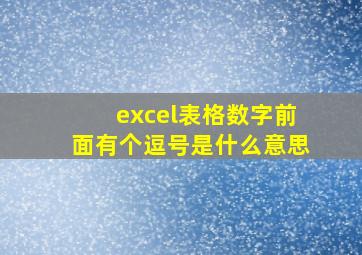 excel表格数字前面有个逗号是什么意思